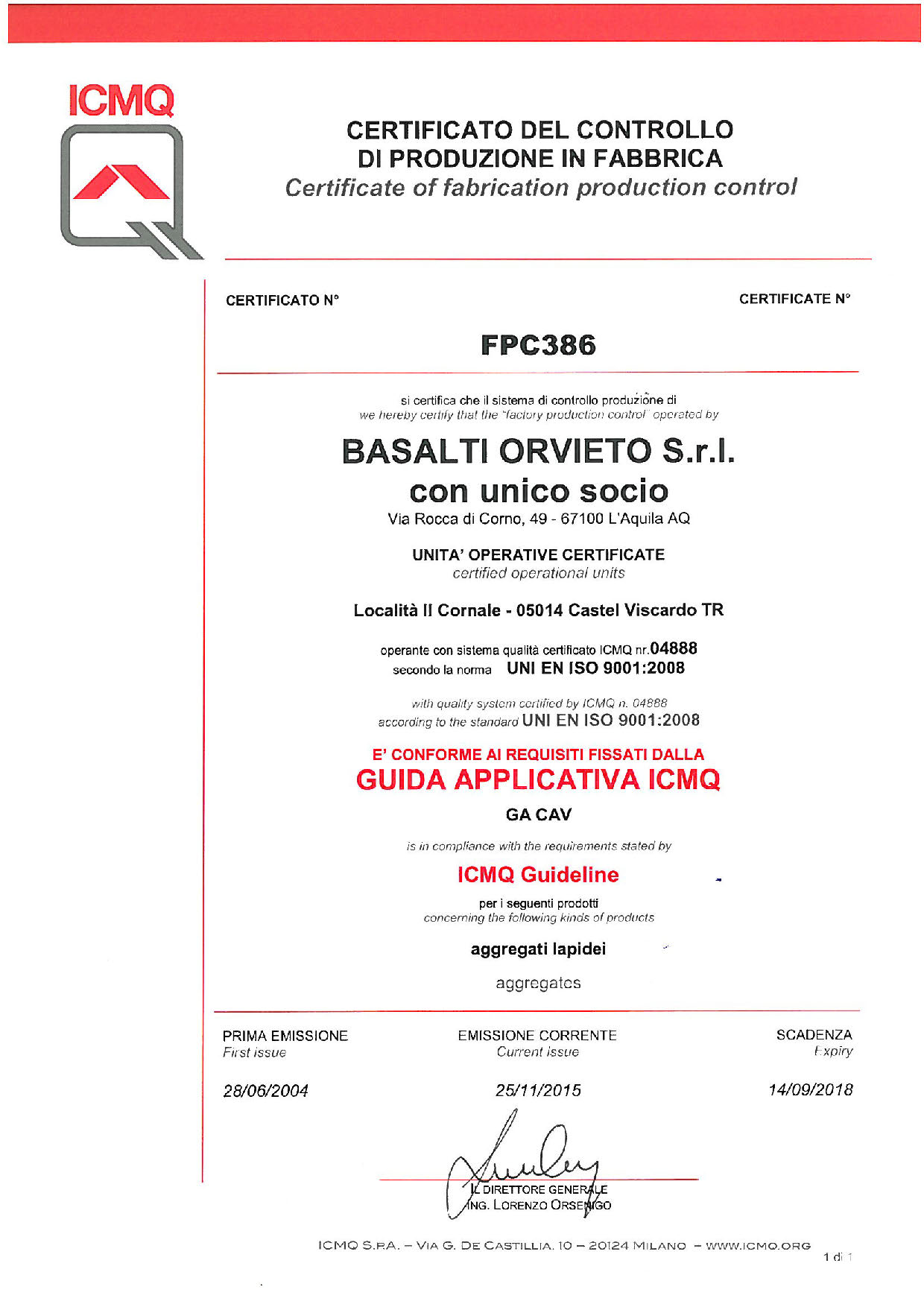 ICMQ

CERTIFICATO DEL CONTROLLO DI PRODUZIONE IN FABBRICA
Certificate of fabrication production control

CERTIFICATO N°

CERTIFICATE N°

FPC386

si certifica che il sistema di controllo produzione di
we hereby certify that the "factory production control" operated by

BASALTI ORVIETO S.r.l.
con unico socio
Via Rocca di Corno, 49 - 67100 L'Aquila AQ

UNITA' OPERATIVE CERTIFICATE
certified operational units

Località Il Cornale - 05014 Castel Viscardo TR

operante con sistema qualità certificato ICMQ nr.04888
secondo la norma UNI EN ISO 9001:2008

with quality system certified by ICMQ n. 04888
according to the standard UNI EN ISO 9001:2008

E' CONFORME AI REQUISITI FISSATI DALLA
GUIDA APPLICATIVA ICMQ

GA CAV

is in compliance with the requirements stated by

ICMQ Guideline

per i seguenti prodotti
concerning the following kinds of products

aggregati lapidei

aggregates

PRIMA EMISSIONE
First issue

28/06/2004

EMISSIONE CORRENTE
Current issue

25/11/2015

SCADENZA
Expiry

14/09/2018

IL DIRETTORE GENERALE
ING. LORENZO ORSENIGO

ICMQ S.P.A. – VIA G. DE CASTILLIA, 10 – 20124 MILANO – WWW.ICMQ.ORG

1 di 1